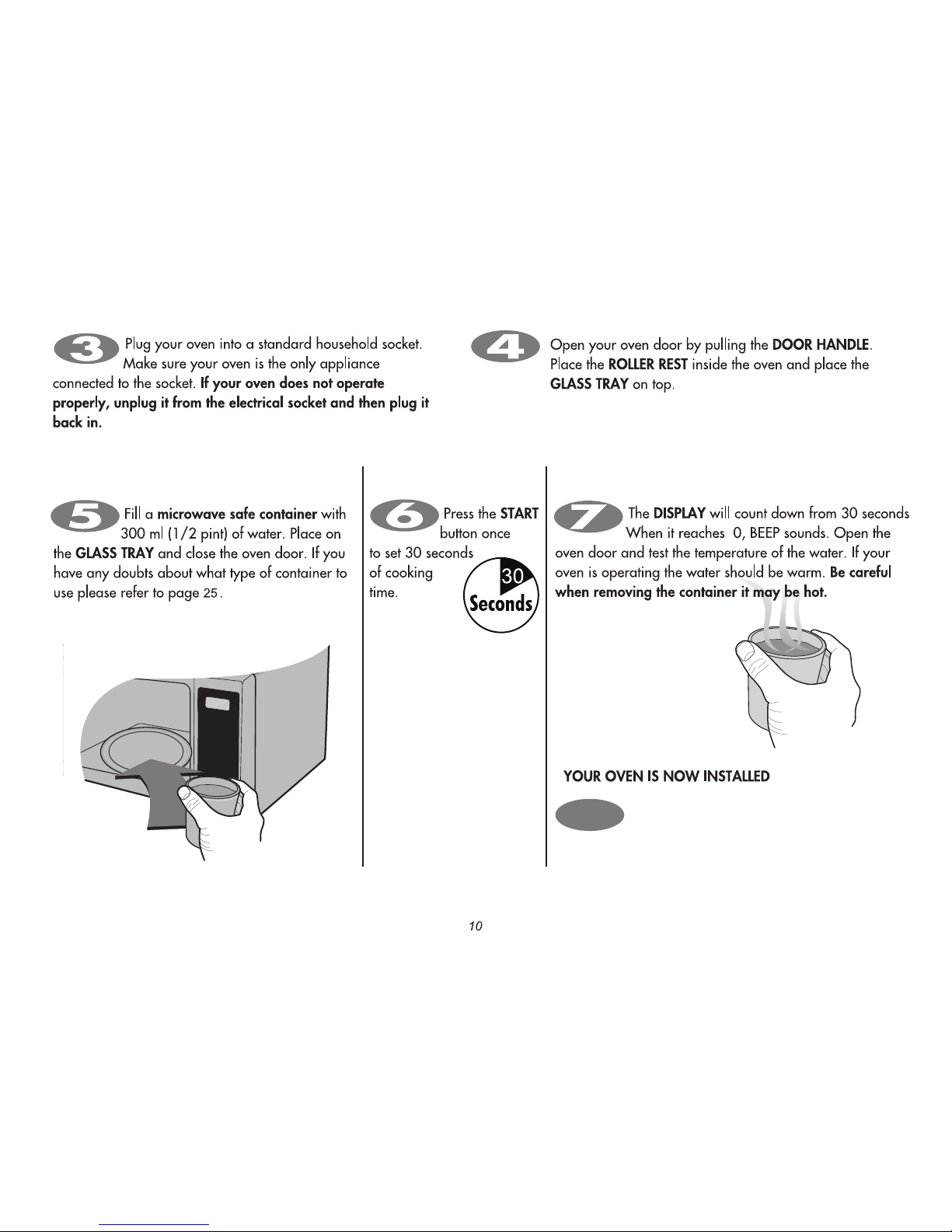 3 Plug your oven into a standard household socket. Make sure your oven is the only appliance connected to the socket. If your oven does not operate properly, unplug it from the electrical socket and then plug it back in.

4 Open your oven door by pulling the DOOR HANDLE. Place the ROLLER REST inside the oven and place the GLASS TRAY on top.

5 Fill a microwave safe container with 300 ml (1/2 pint) of water. Place on the GLASS TRAY and close the oven door. If you have any doubts about what type of container to use please refer to page 25.

6 Press the START button once to set 30 seconds of cooking time.

30 Seconds

7 The DISPLAY will count down from 30 seconds When it reaches 0, BEEP sounds. Open the oven door and test the temperature of the water. If your oven is operating the water should be warm. Be careful when removing the container it may be hot.

YOUR OVEN IS NOW INSTALLED

10